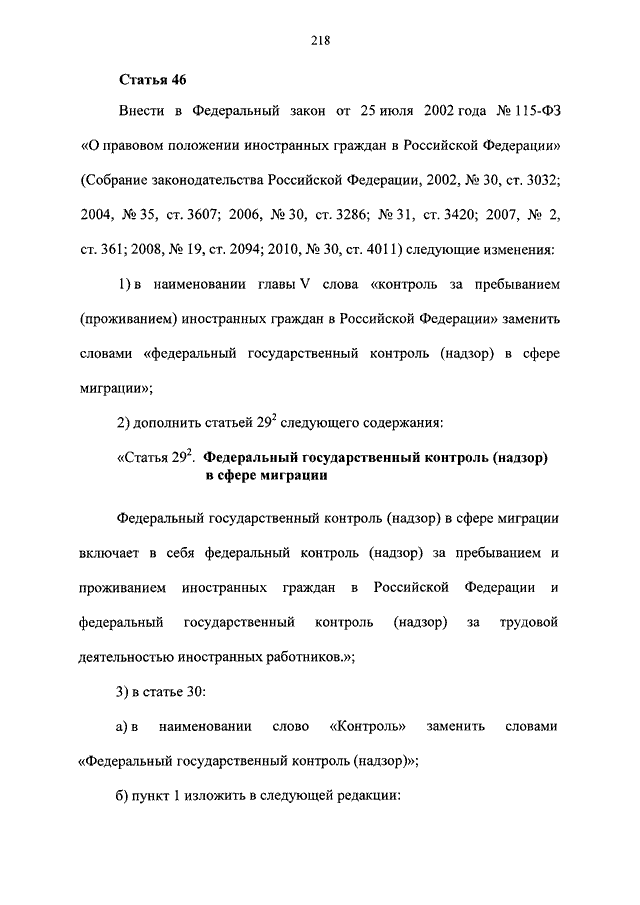 218

Статья 46

Внести в Федеральный закон от 25 июля 2002 года № 115-ФЗ «О правовом положении иностранных граждан в Российской Федерации» (Собрание законодательства Российской Федерации, 2002, № 30, ст. 3032; 2004, № 35, ст. 3607; 2006, № 30, ст. 3286; № 31, ст. 3420; 2007, № 2, ст. 361; 2008, № 19, ст. 2094; 2010, № 30, ст. 4011) следующие изменения:

1) в наименовании главы V слова «контроль за пребыванием (проживанием) иностранных граждан в Российской Федерации» заменить словами «федеральный государственный контроль (надзор) в сфере миграции»;

2) дополнить статьей $29^2$ следующего содержания:

«Статья $29^2$. Федеральный государственный контроль (надзор) в сфере миграции

Федеральный государственный контроль (надзор) в сфере миграции включает в себя федеральный контроль (надзор) за пребыванием и проживанием иностранных граждан в Российской Федерации и федеральный государственный контроль (надзор) за трудовой деятельностью иностранных работников.»;

3) в статье 30:

а) в наименовании слово «Контроль» заменить словами «Федеральный государственный контроль (надзор)»;

б) пункт 1 изложить в следующей редакции: